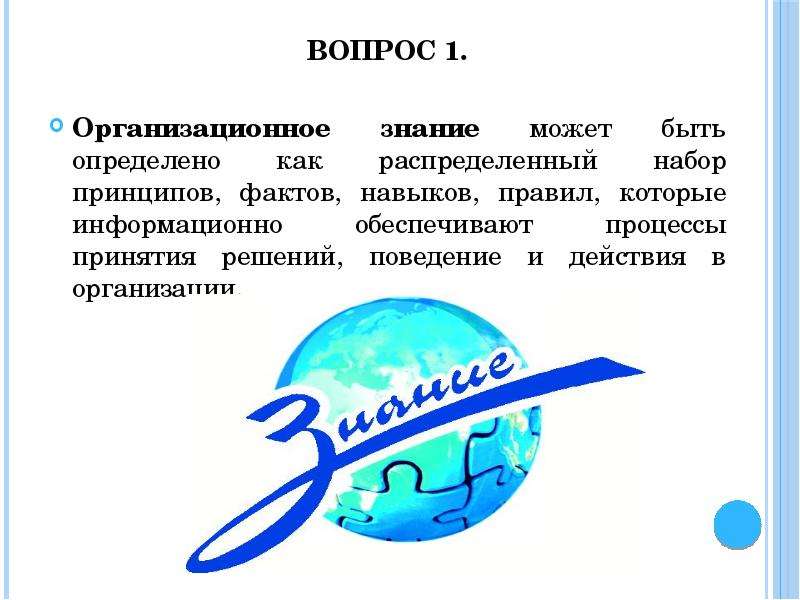 ВОПРОС 1.

Организационное знание может быть определено как распределенный набор принципов, фактов, навыков, правил, которые информационно обеспечивают процессы принятия решений, поведение и действия в организации.

Знание